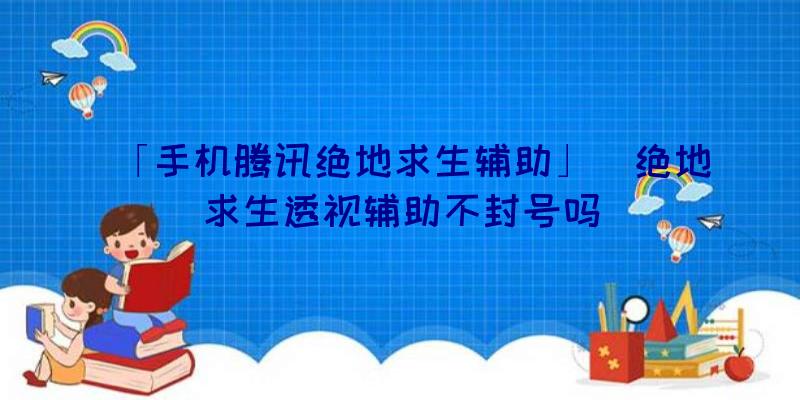 「手机腾讯绝地求生辅助」 绝地求生透视辅助不封号吗